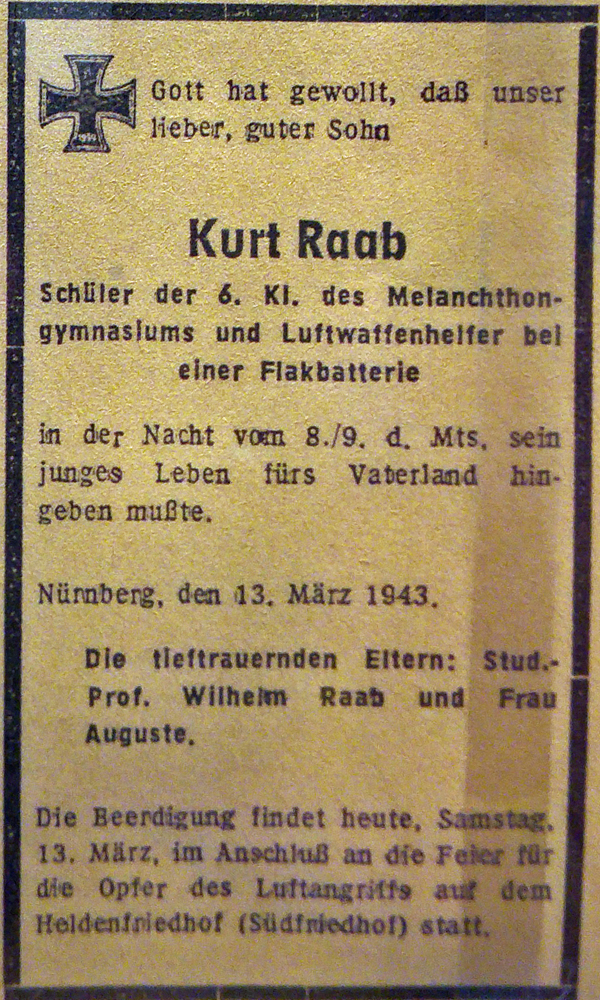 Gott hat gewollt, daß unser lieber, guter Sohn

Kurt Raab

Schüler der 6. Kl. des Melanchthongymnasiums und Luftwaffenhelfer bei einer Flakbatterie

in der Nacht vom 8./9. d. Mts. sein junges Leben fürs Vaterland hingeben mußte.

Nürnberg, den 13. März 1943.

Die tieftrauernden Eltern: Stud.-Prof. Wilhelm Raab und Frau Auguste.

Die Beerdigung findet heute, Samstag, 13. März, im Anschluß an die Feier für die Opfer des Luftangriffs auf dem Heldenfriedhof (Südfriedhof) statt.